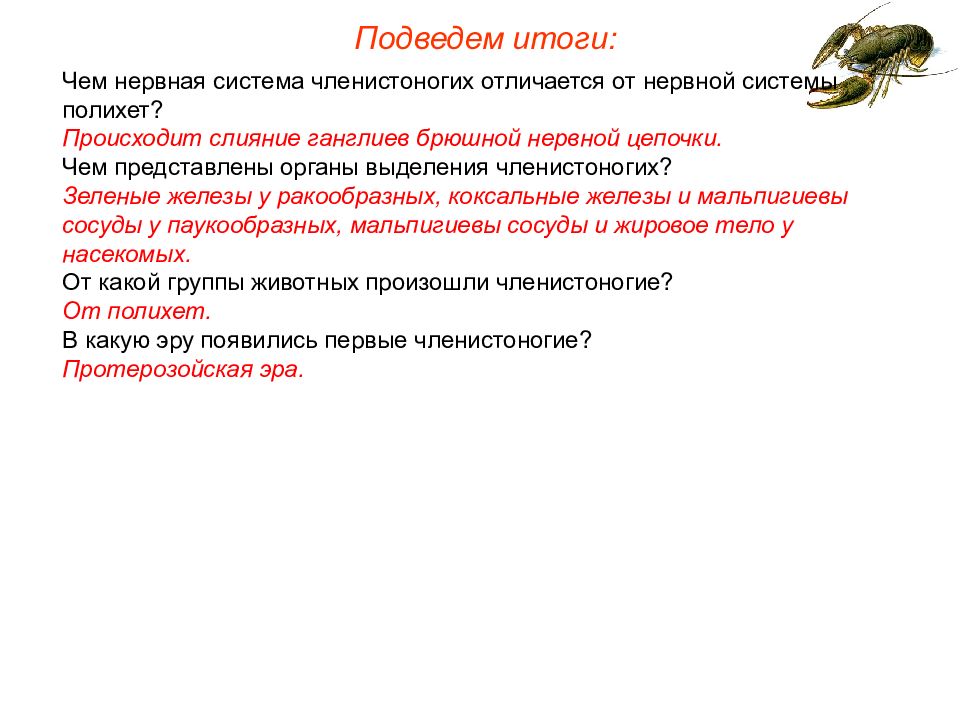 Подведем итоги:

Чем нервная система членистоногих отличается от нервной системы полихет?
Происходит слияние ганглиев брюшной нервной цепочки.
Чем представлены органы выделения членистоногих?
Зеленые железы у ракообразных, коксальные железы и мальпигиевы сосуды у паукообразных, мальпигиевы сосуды и жировое тело у насекомых.
От какой группы животных произошли членистоногие?
От полихет.
В какую эру появились первые членистоногие?
Протерозойская эра.